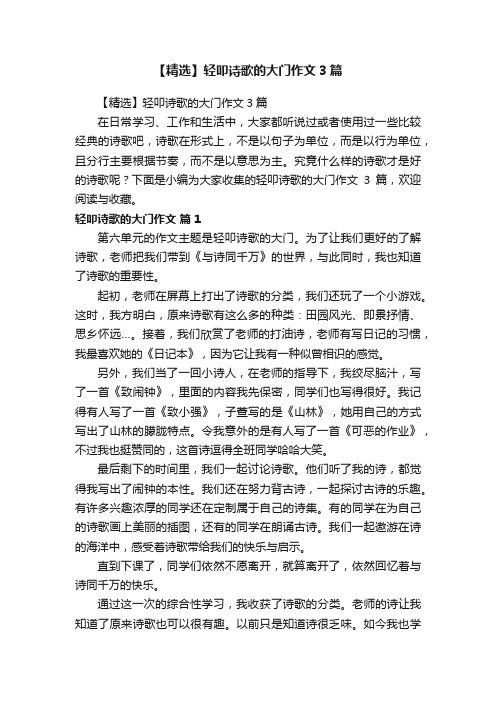 【精选】轻叩诗歌的大门作文 3 篇

【精选】轻叩诗歌的大门作文 3 篇

在日常学习、工作和生活中，大家都听说过或者使用过一些比较经典的诗歌吧，诗歌在形式上，不是以句子为单位，而是以行为单位，且分行主要根据节奏，而不是以意思为主。究竟什么样的诗歌才是好的诗歌呢？下面是小编为大家收集的轻叩诗歌的大门作文 3 篇，欢迎阅读与收藏。

轻叩诗歌的大门作文 篇 1

第六单元的作文主题是轻叩诗歌的大门。为了让我们更好的了解诗歌，老师把我们带到《与诗同千万》的世界，与此同时，我也知道了诗歌的重要性。

起初，老师在屏幕上打出了诗歌的分类，我们还玩了一个小游戏。这时，我方明白，原来诗歌有这么多的种类：田园风光、即景抒情、思乡怀远…。接着，我们欣赏了老师的打油诗，老师有写日记的习惯，我最喜欢她的《日记本》，因为它让我有一种似曾相识的感觉。

另外，我们当了一回小诗人，在老师的指导下，我绞尽脑汁，写了一首《致闹钟》，里面的内容我先保密，同学们也写得很好。我记得有人写了一首《致小强》，子萱写的是《山林》，她用自己的方式写出了山林的朦胧特点。令我意外的是有人写了一首《可恶的作业》，不过我也挺赞同的，这首诗逗得全班同学哈哈大笑。

最后剩下的时间里，我们一起讨论诗歌。他们听了我的诗，都觉得我写出了闹钟的本性。我们还在努力背古诗，一起探讨古诗的乐趣。有许多兴趣浓厚的同学还在定制属于自己的诗集。有的同学在为自己的诗歌画上美丽的插图，还有的同学在朗诵古诗。我们一起遨游在诗的海洋中，感受着诗歌带给我们的快乐与启示。

直到下课了，同学们依然不愿离开，就算离开了，依然回忆着与诗同千万的快乐。

通过这一次的综合性学习，我收获了诗歌的分类。老师的诗让我知道了原来诗歌也可以很有趣。以前只是知道诗很乏味。如今我也学